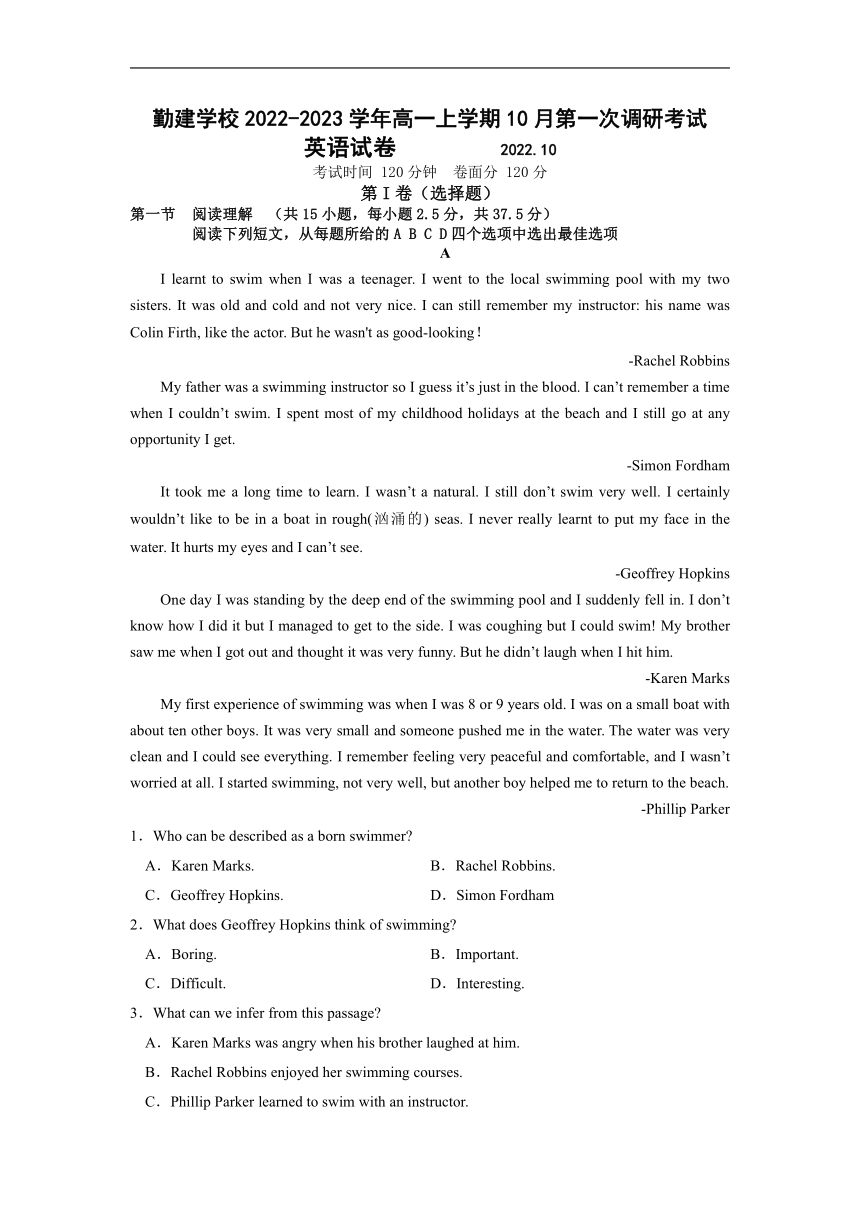 勤建学校 2022-2023 学年高一上学期 10 月第一次调研考试
英语试卷 2022.10
考试时间 120 分钟 卷面分 120 分
第 I 卷（选择题）
第一节 阅读理解 （共 15 小题，每小题 2.5 分，共 37.5 分）
阅读下列短文，从每题所给的 A B C D 四个选项中选出最佳选项
A

I learnt to swim when I was a teenager. I went to the local swimming pool with my two sisters. It was old and cold and not very nice. I can still remember my instructor: his name was Colin Firth, like the actor. But he wasn't as good-looking！

-Rachel Robbins

My father was a swimming instructor so I guess it’s just in the blood. I can’t remember a time when I couldn’t swim. I spent most of my childhood holidays at the beach and I still go at any opportunity I get.

-Simon Fordham

It took me a long time to learn. I wasn’t a natural. I still don’t swim very well. I certainly wouldn’t like to be in a boat in rough(汹涌的) seas. I never really learnt to put my face in the water. It hurts my eyes and I can’t see.

-Geoffrey Hopkins

One day I was standing by the deep end of the swimming pool and I suddenly fell in. I don’t know how I did it but I managed to get to the side. I was coughing but I could swim! My brother saw me when I got out and thought it was very funny. But he didn’t laugh when I hit him.

-Karen Marks

My first experience of swimming was when I was 8 or 9 years old. I was on a small boat with about ten other boys. It was very small and someone pushed me in the water. The water was very clean and I could see everything. I remember feeling very peaceful and comfortable, and I wasn’t worried at all. I started swimming, not very well, but another boy helped me to return to the beach.

-Phillip Parker

1．Who can be described as a born swimmer?
A．Karen Marks.
B．Rachel Robbins.
C．Geoffrey Hopkins.
D．Simon Fordham

2．What does Geoffrey Hopkins think of swimming?
A．Boring.
B．Important.
C．Difficult.
D．Interesting.

3．What can we infer from this passage?
A．Karen Marks was angry when his brother laughed at him.
B．Rachel Robbins enjoyed her swimming courses.
C．Phillip Parker learned to swim with an instructor.